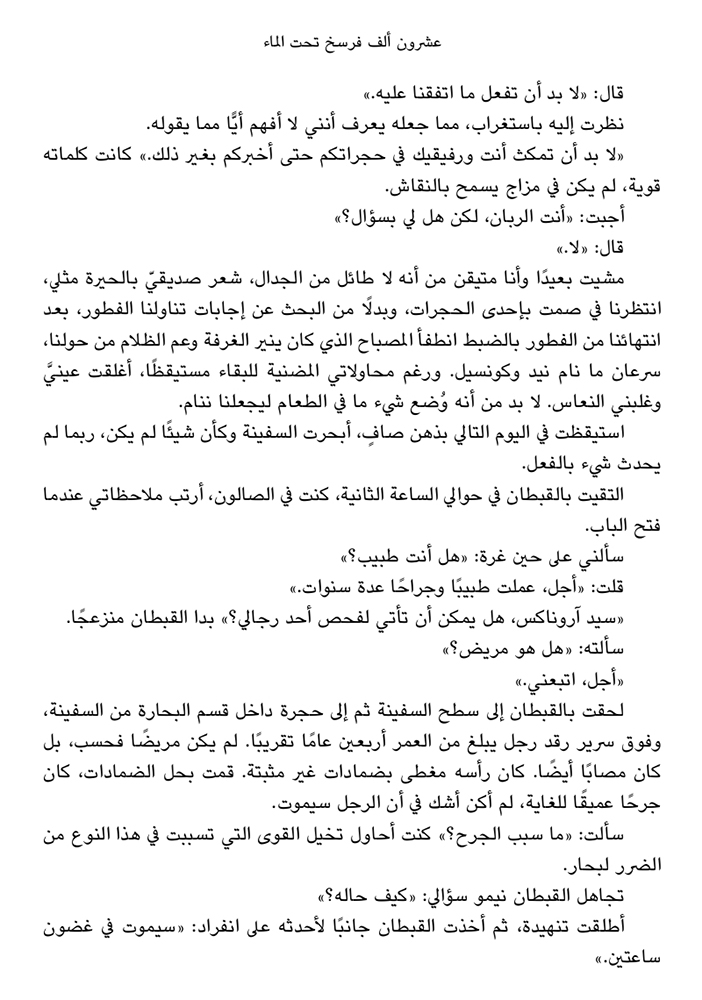 عشرون ألف فرسخ تحت الماء

قال: «لا بد أن تفعل ما اتفقنا عليه.»

نظرت إليه باستغراب، مما جعله يعرف أنني لا أفهم أيًّا مما يقوله.

«لا بد أن تمكث أنت ورفيقيك في حجراتكم حتى أخبركم بغير ذلك.» كانت كلماته قوية، لم يكن في مزاج يسمح بالنقاش.

أجبت: «أنت الربان، لكن هل لي بسؤال؟»

قال: «لا.»

مشيت بعيدًا وأنا متيقن من أنه لا طائل من الجدال، شعر صديقيّ بالحيرة مثلي، انتظرنا في صمت بإحدى الحجرات، وبدلًا من البحث عن إجابات تناولنا الفطور، بعد انتهائنا من الفطور بالضبط انطفأ المصباح الذي كان ينير الغرفة وعم الظلام من حولنا، سرعان ما نام نيد وكونسيل. ورغم محاولاتي المضنية للبقاء مستيقظًا، أغلقت عينيَّ وغلبني النعاس. لا بد من أنه وُضع شيء ما في الطعام ليجعلنا ننام.

استيقظت في اليوم التالي بذهن صافٍ، أبحرت السفينة وكأن شيئًا لم يكن، ربما لم يحدث شيء بالفعل.

التقيت بالقبطان في حوالي الساعة الثانية، كنت في الصالون، أرتب ملاحظاتي عندما فتح الباب.

سألني على حين غرة: «هل أنت طبيب؟»

قلت: «أجل، عملت طبيبًا وجراحًا عدة سنوات.»

«سيد آروناكس، هل يمكن أن تأتي لفحص أحد رجالي؟» بدا القبطان منزعجًا.

سألته: «هل هو مريض؟»

«أجل، اتبعني.»

لحقت بالقبطان إلى سطح السفينة ثم إلى حجرة داخل قسم البحارة من السفينة، وفوق سرير رقد رجل يبلغ من العمر أربعين عامًا تقريبًا. لم يكن مريضًا فحسب، بل كان مصابًا أيضًا. كان رأسه مغطى بضمادات غير مثبتة. قمت بحل الضمادات، كان جرحًا عميقًا للغاية، لم أكن أشك في أن الرجل سيموت.

سألت: «ما سبب الجرح؟» كنت أحاول تخيل القوى التي تسببت في هذا النوع من الضرر لبحار.

تجاهل القبطان نيمو سؤالي: «كيف حاله؟»

أطلقت تنهيدة، ثم أخذت القبطان جانبًا لأحدثه على انفراد: «سيموت في غضون ساعتين.»